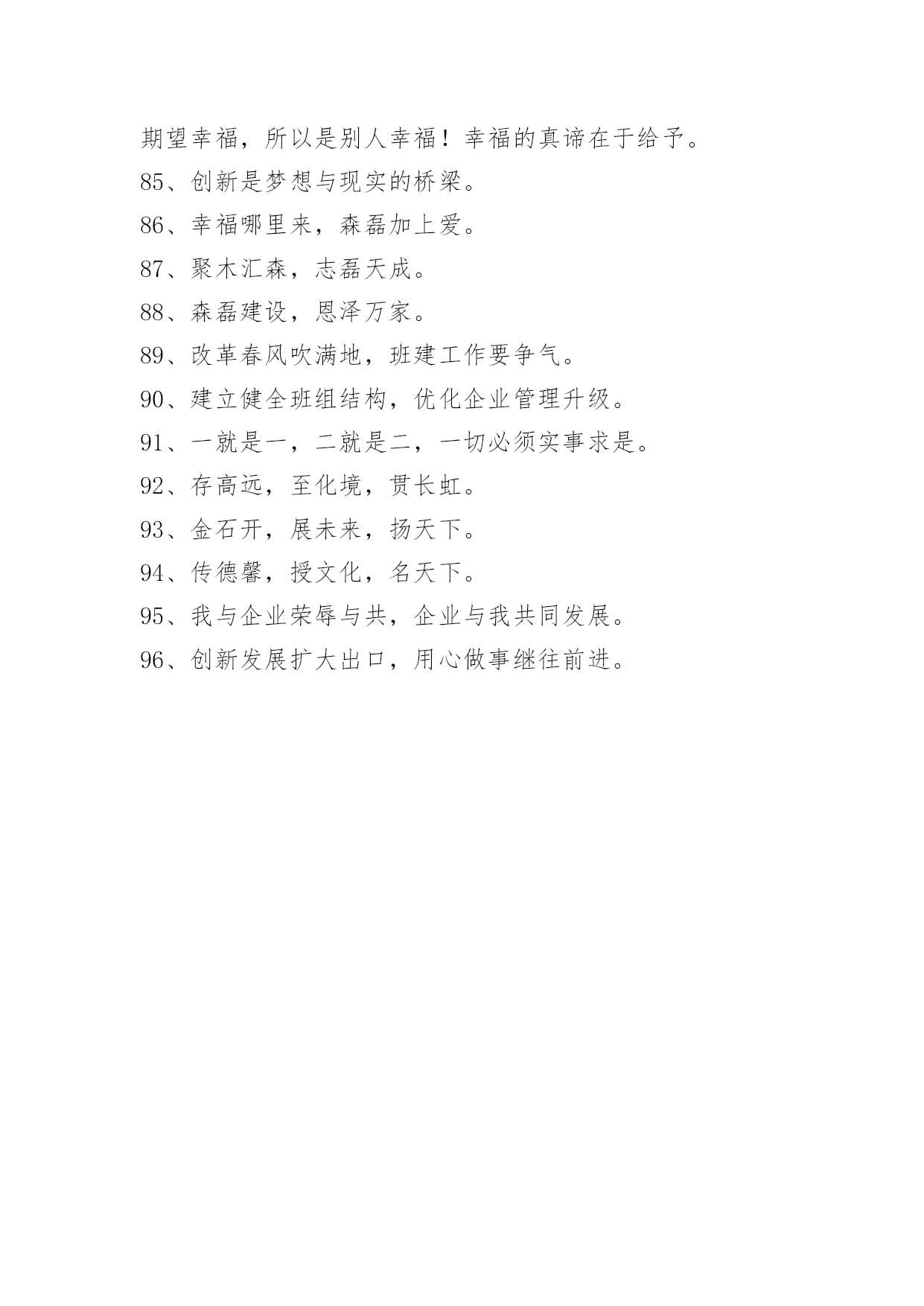 期望幸福，所以是别人幸福！幸福的真谛在于给予。

85、创新是梦想与现实的桥梁。

86、幸福哪里来，森磊加上爱。

87、聚木汇森，志磊天成。

88、森磊建设，恩泽万家。

89、改革春风吹满地，班建工作要争气。

90、建立健全班组结构，优化企业管理升级。

91、一就是一，二就是二，一切必须实事求是。

92、存高远，至化境，贯长虹。

93、金石开，展未来，扬天下。

94、传德馨，授文化，名天下。

95、我与企业荣辱与共，企业与我共同发展。

96、创新发展扩大出口，用心做事继往前进。